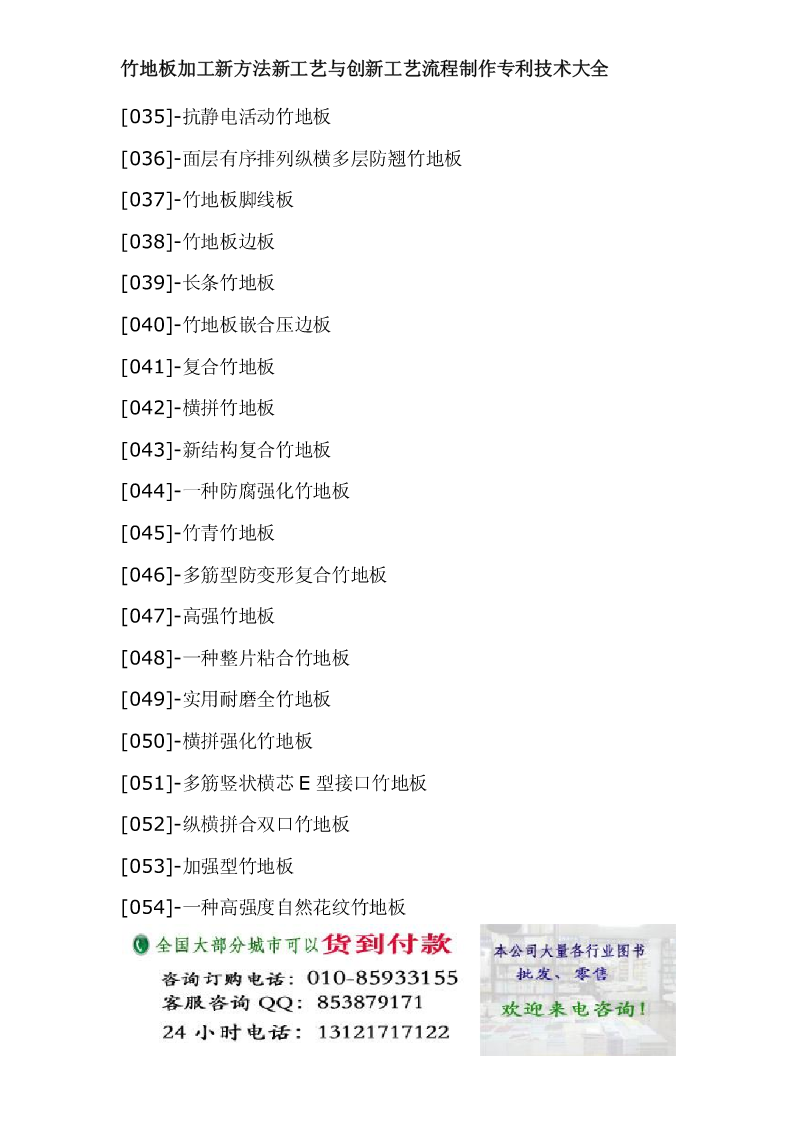 竹地板加工新方法新工艺与创新工艺流程制作专利技术大全

[035]-抗静电活动竹地板

[036]-面层有序排列纵横多层防翘竹地板

[037]-竹地板脚线板

[038]-竹地板边板

[039]-长条竹地板

[040]-竹地板嵌合压边板

[041]-复合竹地板

[042]-横拼竹地板

[043]-新结构复合竹地板

[044]-一种防腐强化竹地板

[045]-竹青竹地板

[046]-多筋型防变形复合竹地板

[047]-高强竹地板

[048]-一种整片粘合竹地板

[049]-实用耐磨全竹地板

[050]-横拼强化竹地板

[051]-多筋竖状横芯 E 型接口竹地板

[052]-纵横拼合双口竹地板

[053]-加强型竹地板

[054]-一种高强度自然花纹竹地板

全国大部分城市可以货到付款
咨询订购电话：010-85933155
客服咨询 QQ：853879171
24 小时电话：13121717122

本公司大量各行业图书
批发、零售
欢迎来电咨询！